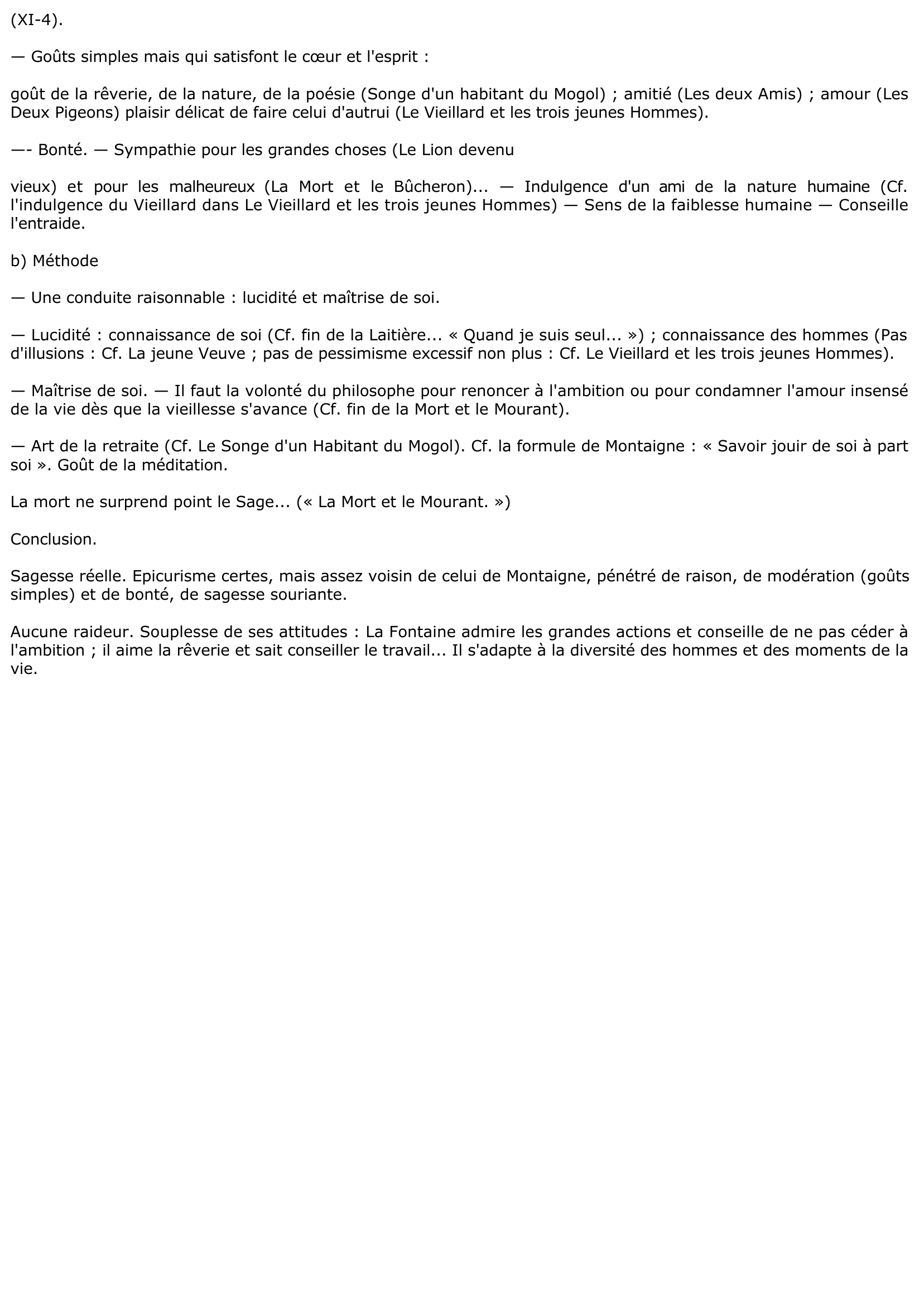 (XI-4).

— Goûts simples mais qui satisfont le cœur et l'esprit :

goût de la rêverie, de la nature, de la poésie (Songe d'un habitant du Mogol) ; amitié (Les deux Amis) ; amour (Les Deux Pigeons) plaisir délicat de faire celui d'autrui (Le Vieillard et les trois jeunes Hommes).

—- Bonté. — Sympathie pour les grandes choses (Le Lion devenu

vieux) et pour les malheureux (La Mort et le Bûcheron)... — Indulgence d'un ami de la nature humaine (Cf. l'indulgence du Vieillard dans Le Vieillard et les trois jeunes Hommes) — Sens de la faiblesse humaine — Conseille l'entraide.

b) Méthode

— Une conduite raisonnable : lucidité et maîtrise de soi.

— Lucidité : connaissance de soi (Cf. fin de la Laitière... « Quand je suis seul... ») ; connaissance des hommes (Pas d'illusions : Cf. La jeune Veuve ; pas de pessimisme excessif non plus : Cf. Le Vieillard et les trois jeunes Hommes).

— Maîtrise de soi. — Il faut la volonté du philosophe pour renoncer à l'ambition ou pour condamner l'amour insensé de la vie dès que la vieillesse s'avance (Cf. fin de la Mort et le Mourant).

— Art de la retraite (Cf. Le Songe d'un Habitant du Mogol). Cf. la formule de Montaigne : « Savoir jouir de soi à part soi ». Goût de la méditation.

La mort ne surprend point le Sage... (« La Mort et le Mourant. »)

Conclusion.

Sagesse réelle. Epicurisme certes, mais assez voisin de celui de Montaigne, pénétré de raison, de modération (goûts simples) et de bonté, de sagesse souriante.

Aucune raideur. Souplesse de ses attitudes : La Fontaine admire les grandes actions et conseille de ne pas céder à l'ambition ; il aime la rêverie et sait conseiller le travail... Il s'adapte à la diversité des hommes et des moments de la vie.